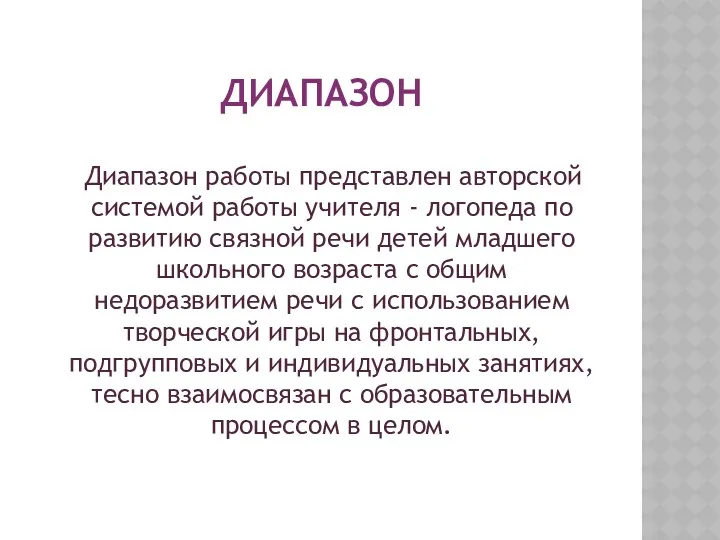 ДИАПАЗОН

Диапазон работы представлен авторской системой работы учителя - логопеда по развитию связной речи детей младшего школьного возраста с общим недоразвитием речи с использованием творческой игры на фронтальных, подгрупповых и индивидуальных занятиях, тесно взаимосвязан с образовательным процессом в целом.